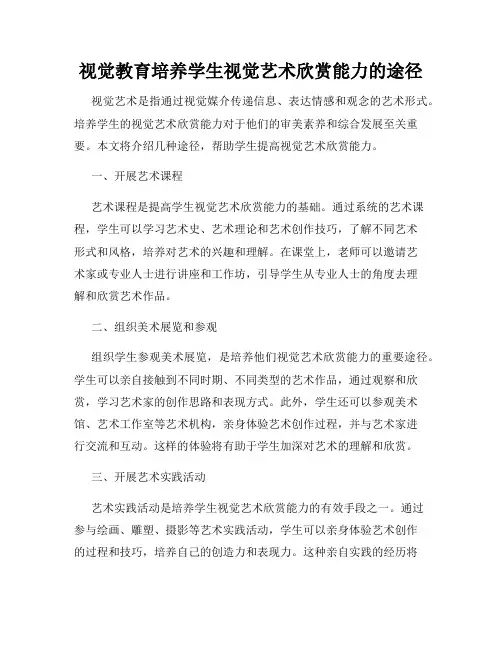 视觉教育培养学生视觉艺术欣赏能力的途径

视觉艺术是指通过视觉媒介传递信息、表达情感和观念的艺术形式。培养学生的视觉艺术欣赏能力对于他们的审美素养和综合发展至关重要。本文将介绍几种途径，帮助学生提高视觉艺术欣赏能力。

一、开展艺术课程

艺术课程是提高学生视觉艺术欣赏能力的基础。通过系统的艺术课程，学生可以学习艺术史、艺术理论和艺术创作技巧，了解不同艺术形式和风格，培养对艺术的兴趣和理解。在课堂上，老师可以邀请艺术家或专业人士进行讲座和工作坊，引导学生从专业人士的角度去理解和欣赏艺术作品。

二、组织美术展览和参观

组织学生参观美术展览，是培养他们视觉艺术欣赏能力的重要途径。学生可以亲自接触到不同时期、不同类型的艺术作品，通过观察和欣赏，学习艺术家的创作思路和表现方式。此外，学生还可以参观美术馆、艺术工作室等艺术机构，亲身体验艺术创作过程，并与艺术家进行交流和互动。这样的体验将有助于学生加深对艺术的理解和欣赏。

三、开展艺术实践活动

艺术实践活动是培养学生视觉艺术欣赏能力的有效手段之一。通过参与绘画、雕塑、摄影等艺术实践活动，学生可以亲身体验艺术创作的过程和技巧，培养自己的创造力和表现力。这种亲自实践的经历将